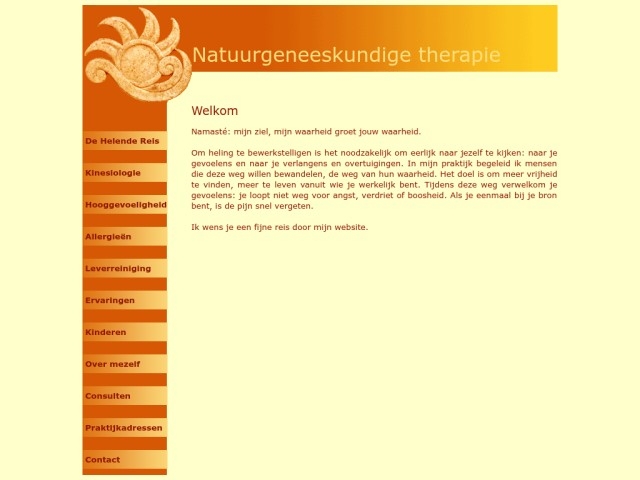 Natuurgeneeskundige therapie

De Helende Reis

Kinesiologie

Hooggevoeligheid

Allergieën

Leverreiniging

Ervaringen

Kinderen

Over mezelf

Consulten

Praktijkadressen

Contact

Welkom

Namasté: mijn ziel, mijn waarheid groet jouw waarheid.

Om heling te bewerkstelligen is het noodzakelijk om eerlijk naar jezelf te kijken: naar je gevoelens en naar je verlangens en overtuigingen. In mijn praktijk begeleid ik mensen die deze weg willen bewandelen, de weg van hun waarheid. Het doel is om meer vrijheid te vinden, meer te leven vanuit wie je werkelijk bent. Tijdens deze weg verwelkom je gevoelens: je loopt niet weg voor angst, verdriet of boosheid. Als je eenmaal bij je bron bent, is de pijn snel vergeten.

Ik wens je een fijne reis door mijn website.